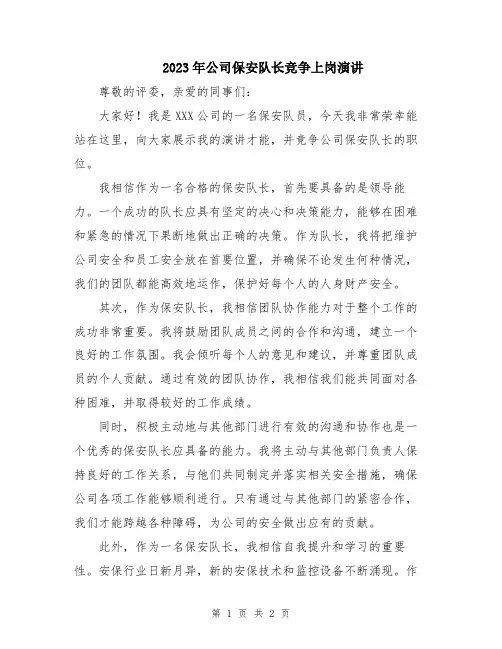 2023年公司保安队长竞争上岗演讲

尊敬的评委，亲爱的同事们：

大家好！我是XXX公司的一名保安队员，今天我非常荣幸能站在这里，向大家展示我的演讲才能，并竞争公司保安队长的职位。

我相信作为一名合格的保安队长，首先要具备的是领导能力。一个成功的队长应具有坚定的决心和决策能力，能够在困难和紧急的情况下果断地做出正确的决策。作为队长，我将把维护公司安全和员工安全放在首要位置，并确保不论发生何种情况，我们的团队都能高效地运作，保护好每个人的人身财产安全。

其次，作为保安队长，我相信团队协作能力对于整个工作的成功非常重要。我将鼓励团队成员之间的合作和沟通，建立一个良好的工作氛围。我会倾听每个人的意见和建议，并尊重团队成员的个人贡献。通过有效的团队协作，我相信我们能共同面对各种困难，并取得较好的工作成绩。

同时，积极主动地与其他部门进行有效的沟通和协作也是一个优秀的保安队长应具备的能力。我将主动与其他部门负责人保持良好的工作关系，与他们共同制定并落实相关安全措施，确保公司各项工作能够顺利进行。只有通过与其他部门的紧密合作，我们才能跨越各种障碍，为公司的安全做出应有的贡献。

此外，作为一名保安队长，我相信自我提升和学习的重要性。安保行业日新月异，新的安保技术和监控设备不断涌现。作

第 1 页 共 2 页